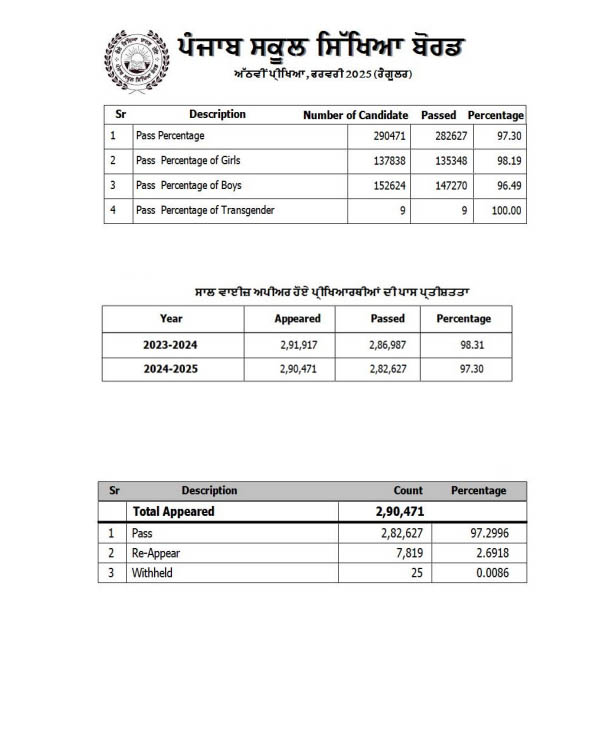 ਪੰਜਾਬ ਸਕੂਲ ਸਿੱਖਿਆ ਬੋਰਡ

ਅੱਠਵੀਂ ਪ੍ਰੀਖਿਆ, ਫਰਵਰੀ 2025 (ਰੈਗੂਲਰ)

| Sr | Description | Number of Candidate | Passed | Percentage |
|---|---|---|---|---|
| 1 | Pass Percentage | 290471 | 282627 | 97.30 |
| 2 | Pass Percentage of Girls | 137838 | 135348 | 98.19 |
| 3 | Pass Percentage of Boys | 152624 | 147270 | 96.49 |
| 4 | Pass Percentage of Transgender | 9 | 9 | 100.00 |

ਸਾਲ ਵਾਈਜ਼ ਅਪੀਅਰ ਹੋਏ ਪ੍ਰੀਖਿਆਰਥੀਆਂ ਦੀ ਪਾਸ ਪ੍ਰਤੀਸ਼ਤਤਾ

| Year | Appeared | Passed | Percentage |
|---|---|---|---|
| 2023-2024 | 2,91,917 | 2,86,987 | 98.31 |
| 2024-2025 | 2,90,471 | 2,82,627 | 97.30 |

| Sr | Description | Count | Percentage |
|---|---|---|---|
| | Total Appeared | 2,90,471 | |
| 1 | Pass | 2,82,627 | 97.2996 |
| 2 | Re-Appear | 7,819 | 2.6918 |
| 3 | Withheld | 25 | 0.0086 |